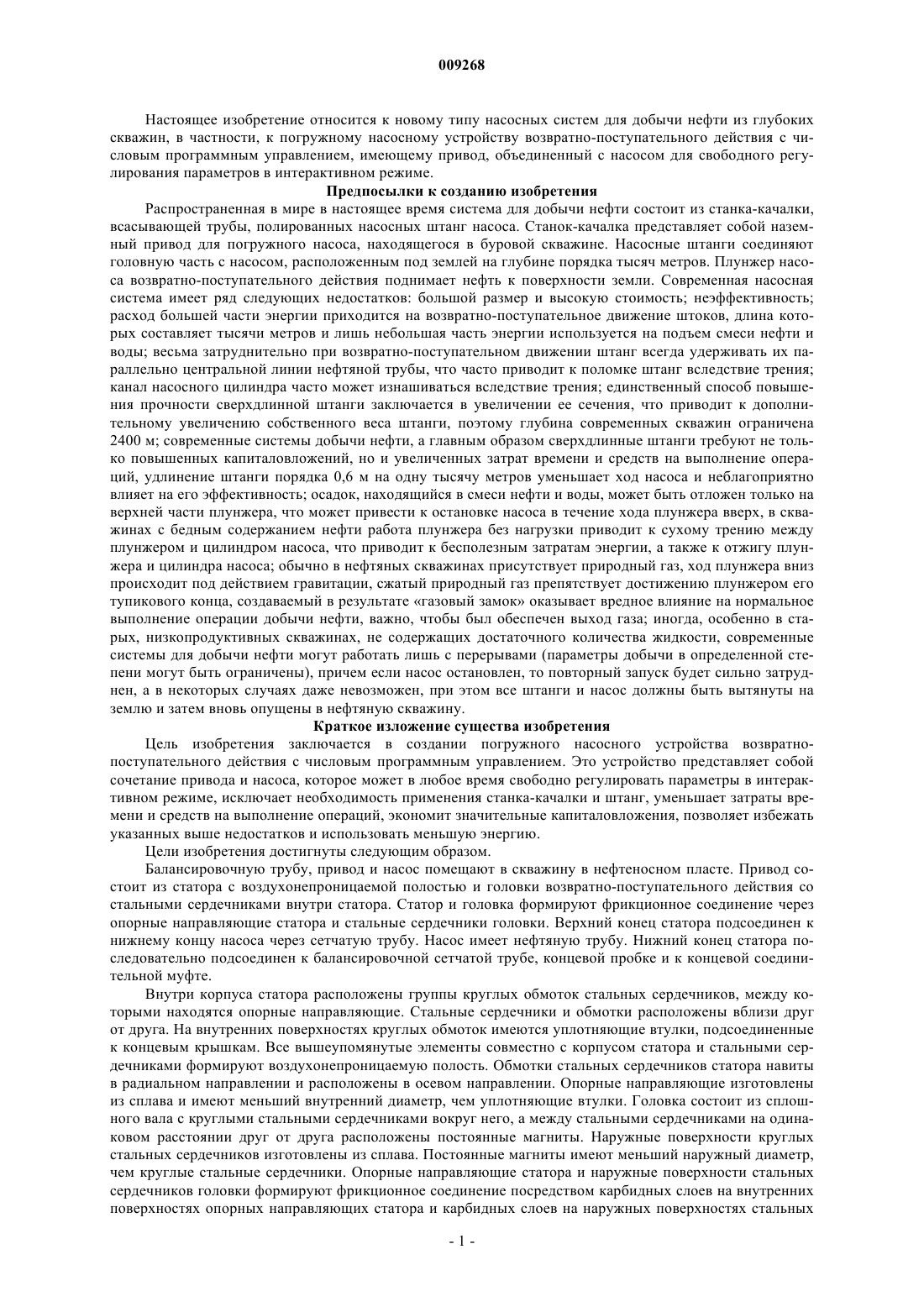 009268

Настоящее изобретение относится к новому типу насосных систем для добычи нефти из глубоких скважин, в частности, к погружному насосному устройству возвратно-поступательного действия с числовым программным управлением, имеющему привод, объединенный с насосом для свободного регулирования параметров в интерактивном режиме.

Предпосылки к созданию изобретения

Распространенная в мире в настоящее время система для добычи нефти состоит из станка-качалки, всасывающей трубы, полированных насосных штанг насоса. Станок-качалка представляет собой наземный привод для погружного насоса, находящегося в буровой скважине. Насосные штанги соединяют головную часть с насосом, расположенным под землей на глубине порядка тысяч метров. Плунжер насоса возвратно-поступательного действия поднимает нефть к поверхности земли. Современная насосная система имеет ряд следующих недостатков: большой размер и высокую стоимость; неэффективность; расход большей части энергии приходится на возвратно-поступательное движение штоков, длина которых составляет тысячи метров и лишь небольшая часть энергии используется на подъем смеси нефти и воды; весьма затруднительно при возвратно-поступательном движении штанг всегда удерживать их параллельно центральной линии нефтяной трубы, что часто приводит к поломке штанг вследствие трения; канал насосного цилиндра часто может изнашиваться вследствие трения; единственный способ повышения прочности сверхдлинной штанги заключается в увеличении ее сечения, что приводит к дополнительному увеличению собственного веса штанги, поэтому глубина современных скважин ограничена 2400 м; современные системы добычи нефти, а главным образом сверхдлинные штанги требуют не только повышенных капиталовложений, но и увеличенных затрат времени и средств на выполнение операций, удлинение штанги порядка 0,6 м на одну тысячу метров уменьшает ход насоса и неблагоприятно влияет на его эффективность; осадок, находящийся в смеси нефти и воды, может быть отложен только на верхней части плунжера, что может привести к остановке насоса в течение хода плунжера вверх, в скважинах с бедным содержанием нефти работа плунжера без нагрузки приводит к сухому трению между плунжером и цилиндром насоса, что приводит к бесполезным затратам энергии, а также к отжигу плунжера и цилиндра насоса; обычно в нефтяных скважинах присутствует природный газ, ход плунжера вниз происходит под действием гравитации, сжатый природный газ препятствует достижению плунжером его тупикового конца, создаваемый в результате «газовый замок» оказывает вредное влияние на нормальное выполнение операции добычи нефти, важно, чтобы был обеспечен выход газа; иногда, особенно в старых, низкопродуктивных скважинах, не содержащих достаточного количества жидкости, современные системы для добычи нефти могут работать лишь с перерывами (параметры добычи в определенной степени могут быть ограничены), причем если насос остановлен, то повторный запуск будет сильно затруднен, а в некоторых случаях даже невозможен, при этом все штанги и насос должны быть вытянуты на землю и затем вновь опущены в нефтяную скважину.

Краткое изложение существа изобретения

Цель изобретения заключается в создании погружного насосного устройства возвратно-поступательного действия с числовым программным управлением. Это устройство представляет собой сочетание привода и насоса, которое может в любое время свободно регулировать параметры в интерактивном режиме, исключает необходимость применения станка-качалки и штанг, уменьшает затраты времени и средств на выполнение операций, экономит значительные капиталовложения, позволяет избежать указанных выше недостатков и использовать меньшую энергию.

Цели изобретения достигнуты следующим образом.

Балансировочную трубу, привод и насос помещают в скважину в нефтеносном пласте. Привод состоит из статора с воздухонепроницаемой полостью и головки возвратно-поступательного действия со стальными сердечниками внутри статора. Статор и головка формируют фрикционное соединение через опорные направляющие статора и стальные сердечники головки. Верхний конец статора подсоединен к нижнему концу насоса через сетчатую трубу. Насос имеет нефтяную трубу. Нижний конец статора последовательно подсоединен к балансировочной сетчатой трубе, концевой пробке и к концевой соединительной муфте.

Внутри корпуса статора расположены группы круглых обмоток стальных сердечников, между которыми находятся опорные направляющие. Стальные сердечники и обмотки расположены вблизи друг от друга. На внутренних поверхностях круглых обмоток имеются уплотняющие втулки, подсоединенные к концевым крышкам. Все вышеупомянутые элементы совместно с корпусом статора и стальными сердечниками формируют воздухонепроницаемую полость. Обмотки стальных сердечников статора навиты в радиальном направлении и расположены в осевом направлении. Опорные направляющие изготовлены из сплава и имеют меньший внутренний диаметр, чем уплотняющие втулки. Головка состоит из сплошного вала с круглыми стальными сердечниками вокруг него, а между стальными сердечниками на одинаковом расстоянии друг от друга расположены постоянные магниты. Наружные поверхности круглых стальных сердечников изготовлены из сплава. Постоянные магниты имеют меньший наружный диаметр, чем круглые стальные сердечники. Опорные направляющие статора и наружные поверхности стальных сердечников головки формируют фрикционное соединение посредством карбидных слоев на внутренних поверхностях опорных направляющих статора и карбидных слоев на наружных поверхностях стальных

- 1 -